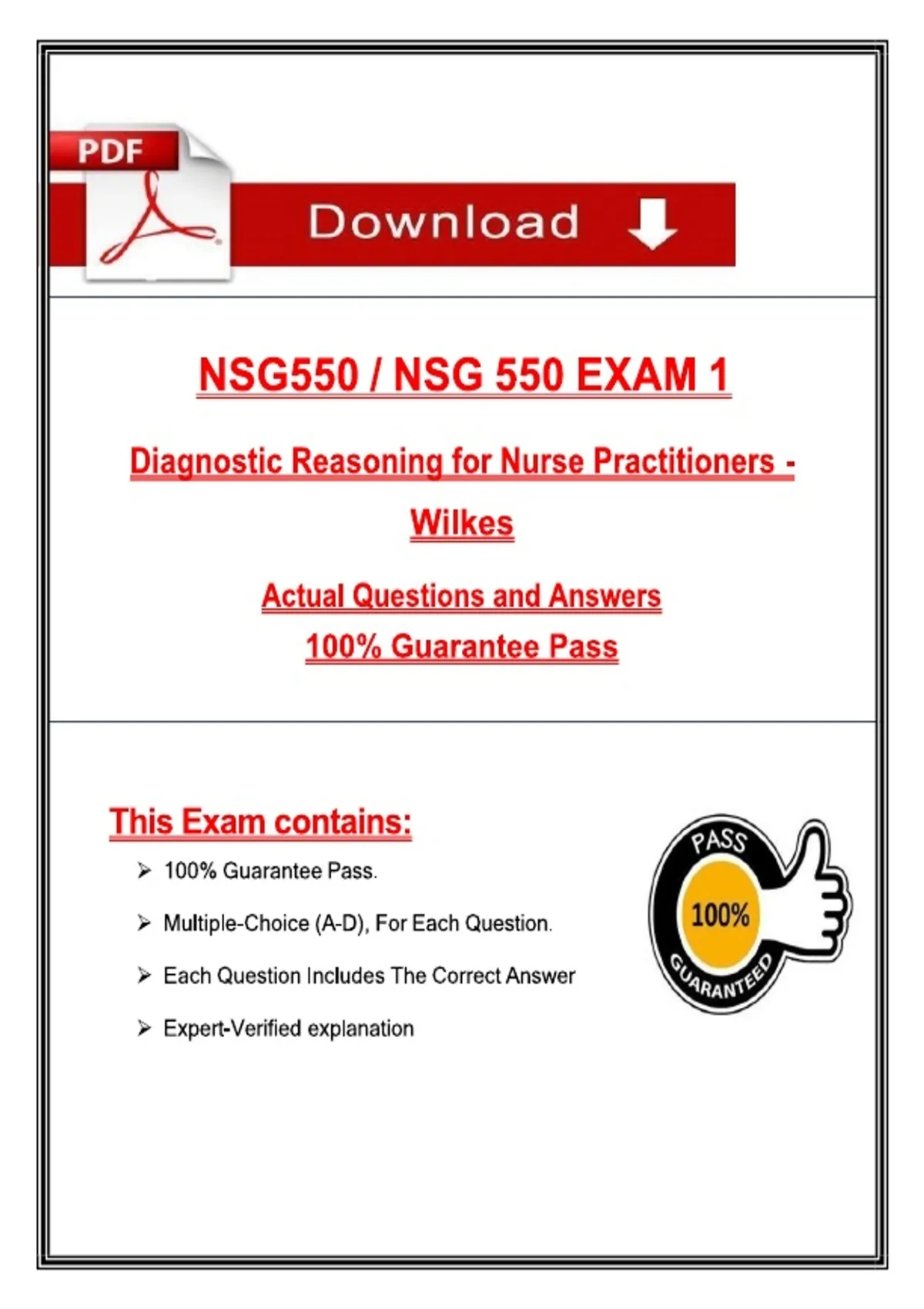 PDF

Download

NSG550 / NSG 550 EXAM 1

Diagnostic Reasoning for Nurse Practitioners - Wilkes

Actual Questions and Answers

100% Guarantee Pass

This Exam contains:

➢ 100% Guarantee Pass.

➢ Multiple-Choice (A-D), For Each Question.

➢ Each Question Includes The Correct Answer

➢ Expert-Verified explanation

PASS
100%
GUARANTEED